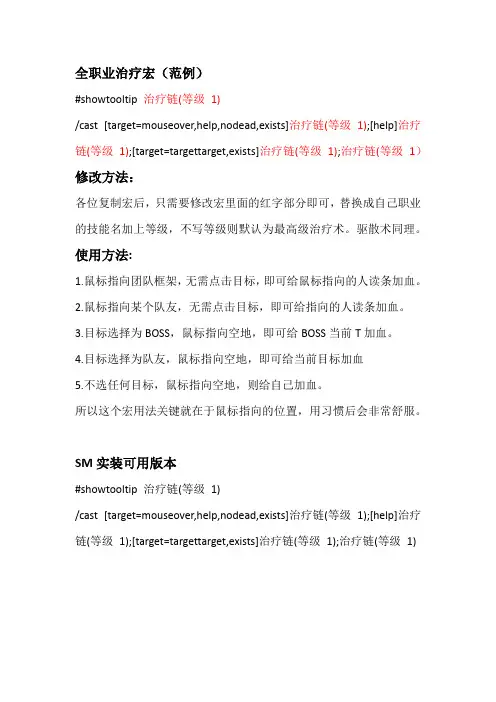 全职业治疗宏（范例）

#showtooltip 治疗链(等级 1)

/cast [target=mouseover,help,nodead,exists]治疗链(等级 1);[help]治疗链(等级 1);[target=targettarget,exists]治疗链(等级 1);治疗链(等级 1）

修改方法：

各位复制宏后，只需要修改宏里面的红字部分即可，替换成自己职业的技能名加上等级，不写等级则默认为最高级治疗术。驱散术同理。

使用方法:

1.鼠标指向团队框架，无需点击目标，即可给鼠标指向的人读条加血。

2.鼠标指向某个队友，无需点击目标，即可给指向的人读条加血。

3.目标选择为 BOSS，鼠标指向空地，即可给 BOSS 当前 T 加血。

4.目标选择为队友，鼠标指向空地，即可给当前目标加血

5.不选任何目标，鼠标指向空地，则给自己加血。

所以这个宏用法关键就在于鼠标指向的位置，用习惯后会非常舒服。

SM 实装可用版本

#showtooltip 治疗链(等级 1)

/cast [target=mouseover,help,nodead,exists]治疗链(等级 1);[help]治疗链(等级 1);[target=targettarget,exists]治疗链(等级 1);治疗链(等级 1)